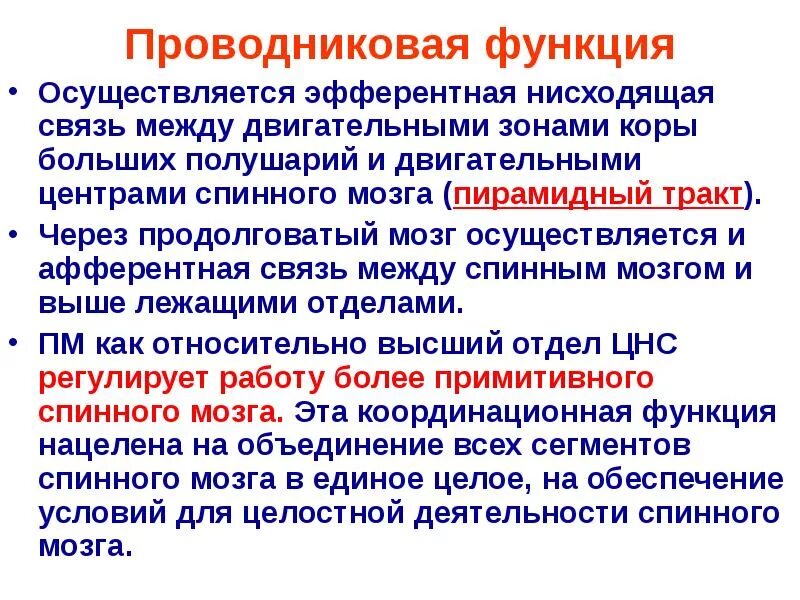 Проводниковая функция

• Осуществляется эфферентная нисходящая связь между двигательными зонами коры больших полушарий и двигательными центрами спинного мозга (пирамидный тракт).

• Через продолговатый мозг осуществляется и афферентная связь между спинным мозгом и выше лежащими отделами.

• ПМ как относительно высший отдел ЦНС регулирует работу более примитивного спинного мозга. Эта координационная функция нацелена на объединение всех сегментов спинного мозга в единое целое, на обеспечение условий для целостной деятельности спинного мозга.